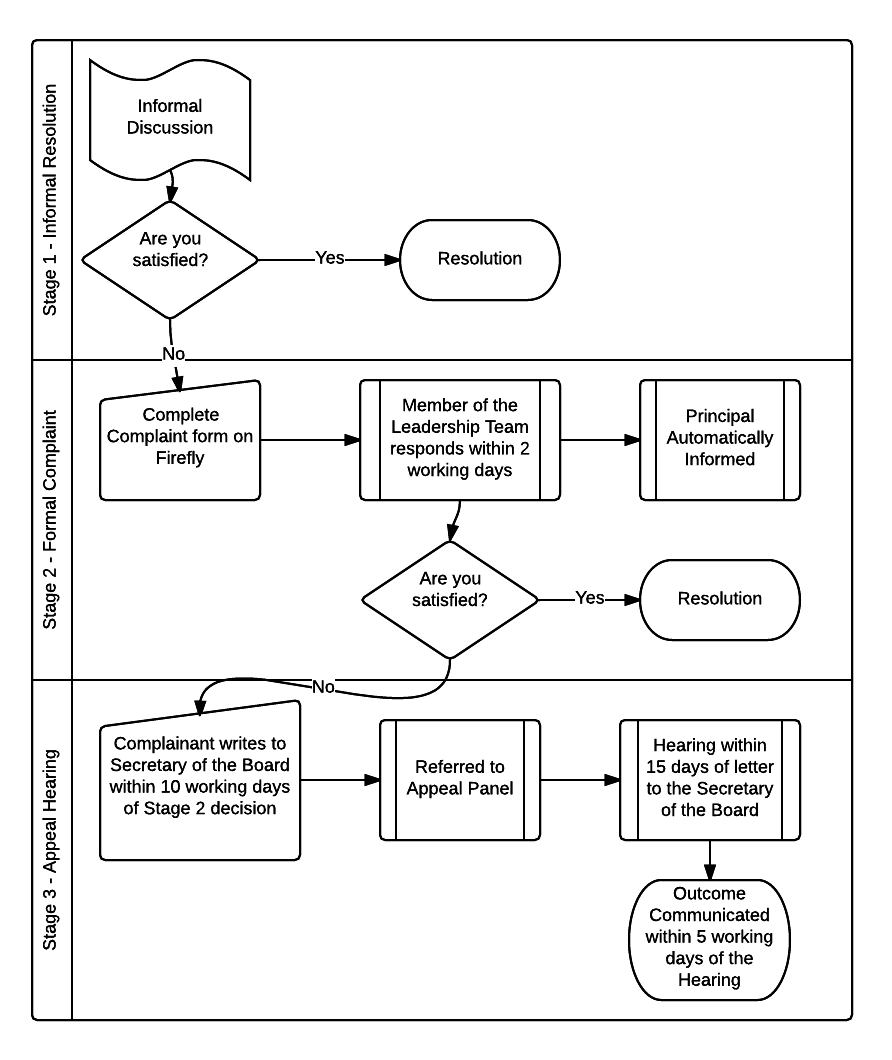 Stage 1 - Informal Resolution

Informal Discussion

Are you satisfied?

Yes

Resolution

No

Stage 2 - Formal Complaint

Complete Complaint form on Firefly

Member of the Leadership Team responds within 2 working days

Principal Automatically Informed

Are you satisfied?

Yes

Resolution

No

Stage 3 - Appeal Hearing

Complainant writes to Secretary of the Board within 10 working days of Stage 2 decision

Referred to Appeal Panel

Hearing within 15 days of letter to the Secretary of the Board

Outcome Communicated within 5 working days of the Hearing